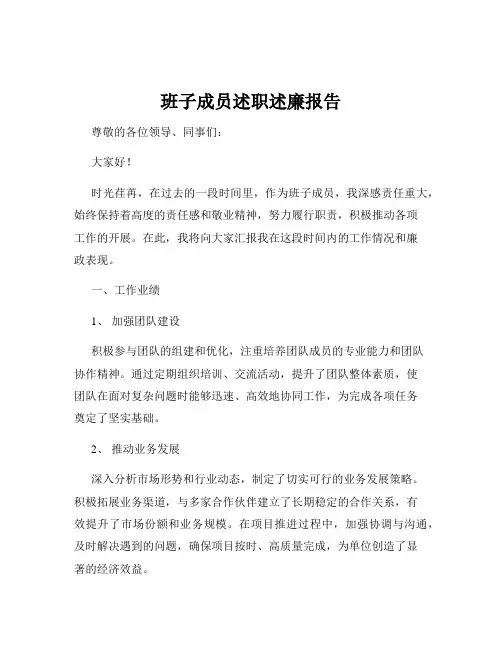 班子成员述职述廉报告

尊敬的各位领导、同事们：

大家好！

时光荏苒，在过去的一段时间里，作为班子成员，我深感责任重大，始终保持着高度的责任感和敬业精神，努力履行职责，积极推动各项工作的开展。在此，我将向大家汇报我在这段时间内的工作情况和廉政表现。

一、工作业绩

1、 加强团队建设

积极参与团队的组建和优化，注重培养团队成员的专业能力和团队协作精神。通过定期组织培训、交流活动，提升了团队整体素质，使团队在面对复杂问题时能够迅速、高效地协同工作，为完成各项任务奠定了坚实基础。

2、 推动业务发展

深入分析市场形势和行业动态，制定了切实可行的业务发展策略。积极拓展业务渠道，与多家合作伙伴建立了长期稳定的合作关系，有效提升了市场份额和业务规模。在项目推进过程中，加强协调与沟通，及时解决遇到的问题，确保项目按时、高质量完成，为单位创造了显著的经济效益。